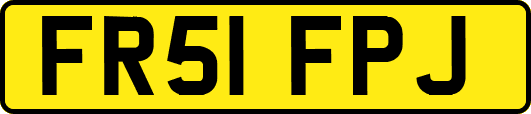 FR51 FPJ